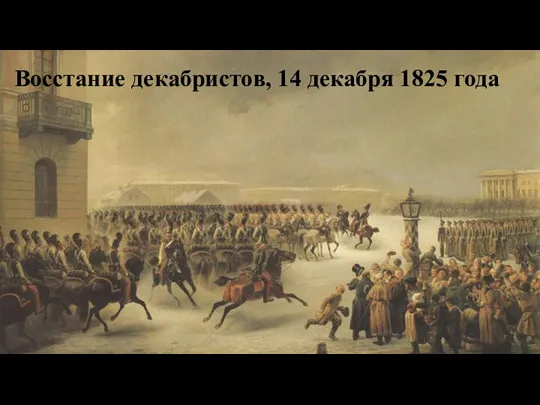 Восстание декабристов, 14 декабря 1825 года